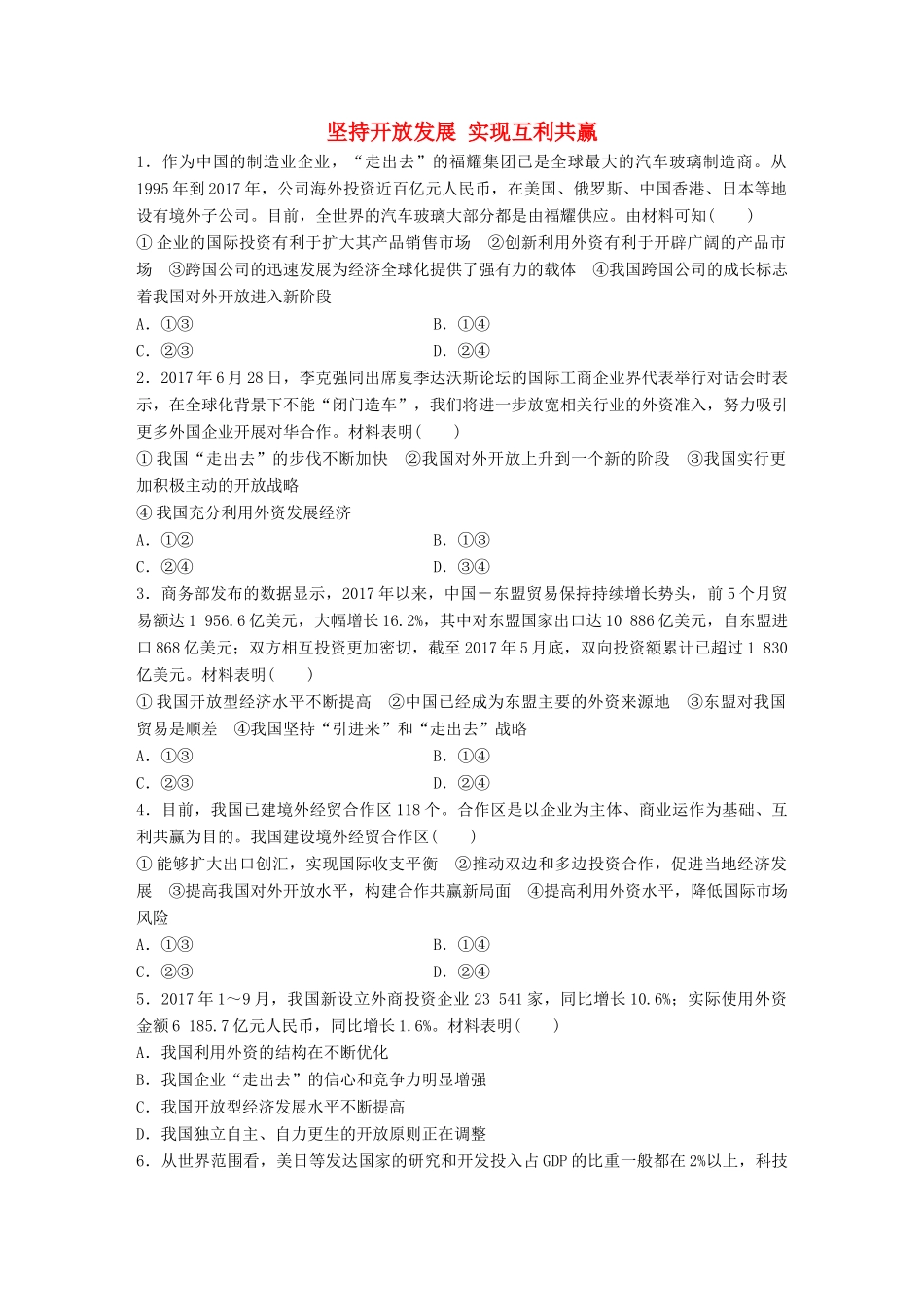 坚持开放发展 实现互利共赢

1．作为中国的制造业企业，“走出去”的福耀集团已是全球最大的汽车玻璃制造商。从1995年到2017年，公司海外投资近百亿元人民币，在美国、俄罗斯、中国香港、日本等地设有境外子公司。目前，全世界的汽车玻璃大部分都是由福耀供应。由材料可知(　　)

①企业的国际投资有利于扩大其产品销售市场　②创新利用外资有利于开辟广阔的产品市场　③跨国公司的迅速发展为经济全球化提供了强有力的载体　④我国跨国公司的成长标志着我国对外开放进入新阶段

A．①③　　B．①④

C．②③　　D．②④

2．2017年6月28日，李克强同出席夏季达沃斯论坛的国际工商企业界代表举行对话会时表示，在全球化背景下不能“闭门造车”，我们将进一步放宽相关行业的外资准入，努力吸引更多外国企业开展对华合作。材料表明(　　)

①我国“走出去”的步伐不断加快　②我国对外开放上升到一个新的阶段　③我国实行更加积极主动的开放战略

④我国充分利用外资发展经济

A．①②　　B．①③

C．②④　　D．③④

3．商务部发布的数据显示，2017年以来，中国－东盟贸易保持持续增长势头，前5个月贸易额达1 956.6亿美元，大幅增长16.2%，其中对东盟国家出口达10 886亿美元，自东盟进口868亿美元；双方相互投资更加密切，截至2017年5月底，双向投资额累计已超过1 830亿美元。材料表明(　　)

①我国开放型经济水平不断提高　②中国已经成为东盟主要的外资来源地　③东盟对我国贸易是顺差　④我国坚持“引进来”和“走出去”战略

A．①③　　B．①④

C．②③　　D．②④

4．目前，我国已建境外经贸合作区118个。合作区是以企业为主体、商业运作为基础、互利共赢为目的。我国建设境外经贸合作区(　　)

①能够扩大出口创汇，实现国际收支平衡　②推动双边和多边投资合作，促进当地经济发展　③提高我国对外开放水平，构建合作共赢新局面　④提高利用外资水平，降低国际市场风险

A．①③　　B．①④

C．②③　　D．②④

5．2017年1～9月，我国新设立外商投资企业23 541家，同比增长10.6%；实际使用外资金额6 185.7亿元人民币，同比增长1.6%。材料表明(　　)

A．我国利用外资的结构在不断优化

B．我国企业“走出去”的信心和竞争力明显增强

C．我国开放型经济发展水平不断提高

D．我国独立自主、自力更生的开放原则正在调整

6．从世界范围看，美日等发达国家的研究和开发投入占GDP的比重一般都在2%以上，科技